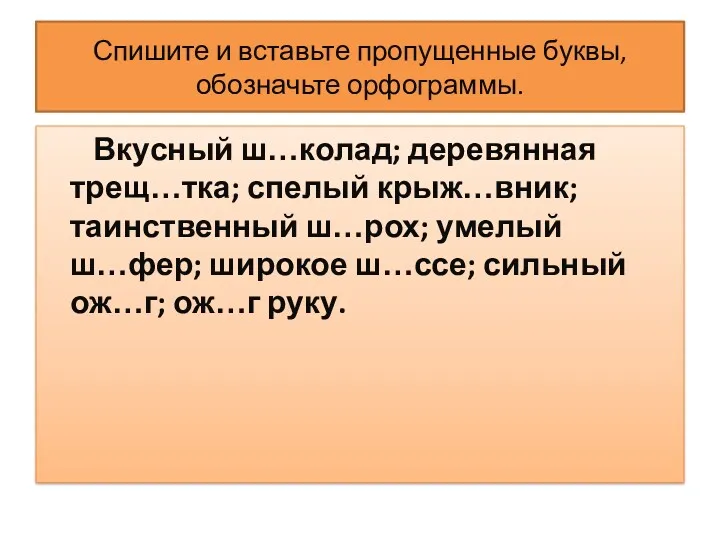 Спишите и вставьте пропущенные буквы, обозначьте орфограммы.

Вкусный ш…колад; деревянная трещ…тка; спелый крыж…вник; таинственный ш…рох; умелый ш…фер; широкое ш…ссе; сильный ож…г; ож…г руку.